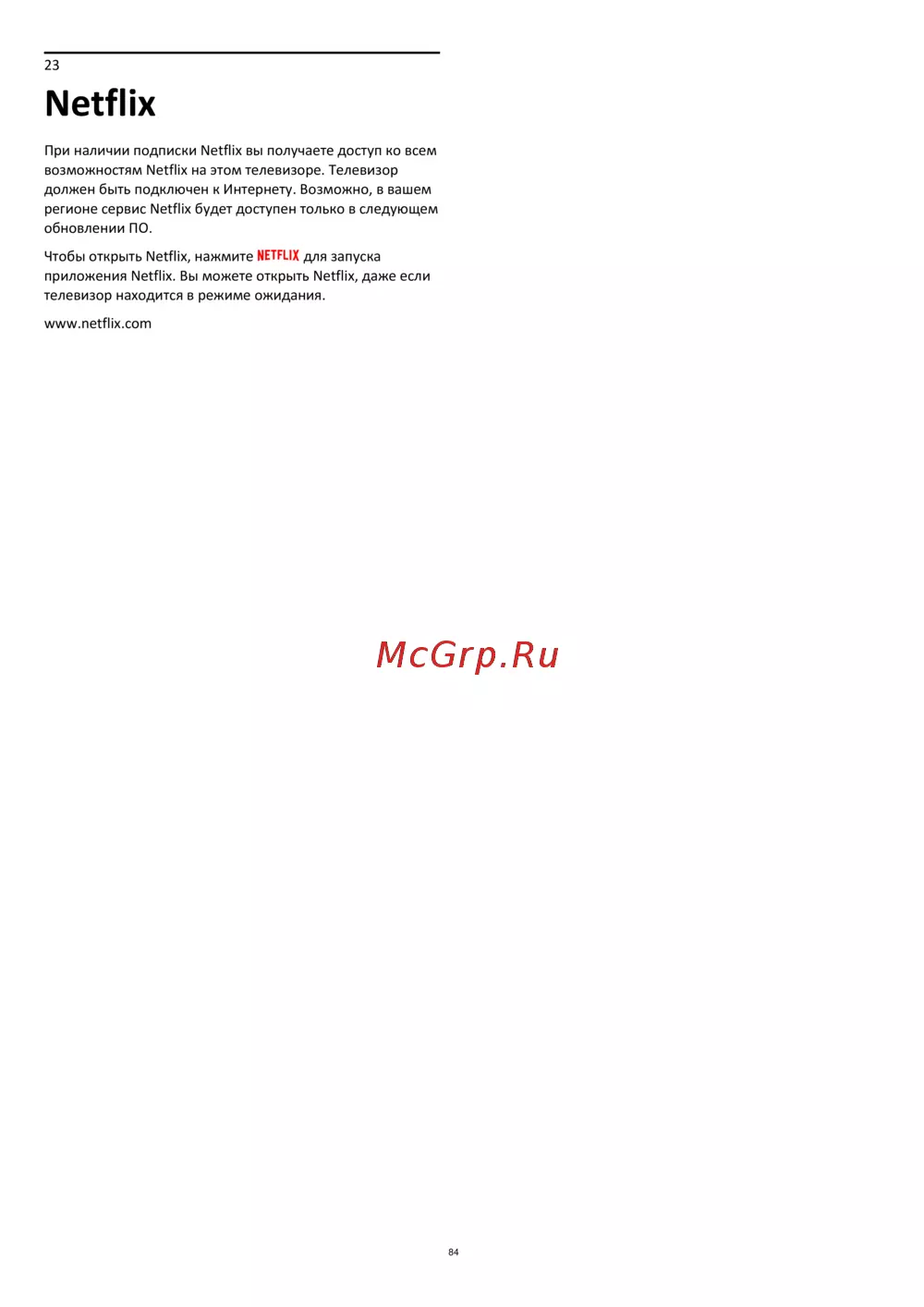 23

Netflix

При наличии подписки Netflix вы получаете доступ ко всем возможностям Netflix на этом телевизоре. Телевизор должен быть подключен к Интернету. Возможно, в вашем регионе сервис Netflix будет доступен только в следующем обновлении ПО.

Чтобы открыть Netflix, нажмите NETFLIX для запуска приложения Netflix. Вы можете открыть Netflix, даже если телевизор находится в режиме ожидания.

www.netflix.com

84

McGrp.Ru